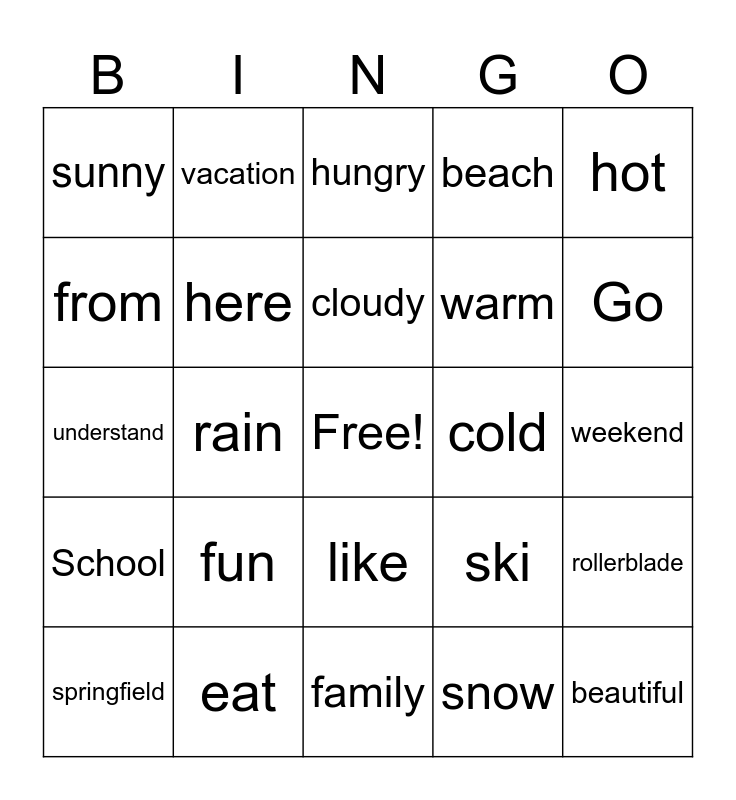 | B | I | N | G | O |
|---|---|---|---|---|
| sunny | vacation | hungry | beach | hot |
| from | here | cloudy | warm | Go |
| understand | rain | Free! | cold | weekend |
| School | fun | like | ski | rollerblade |
| springfield | eat | family | snow | beautiful |